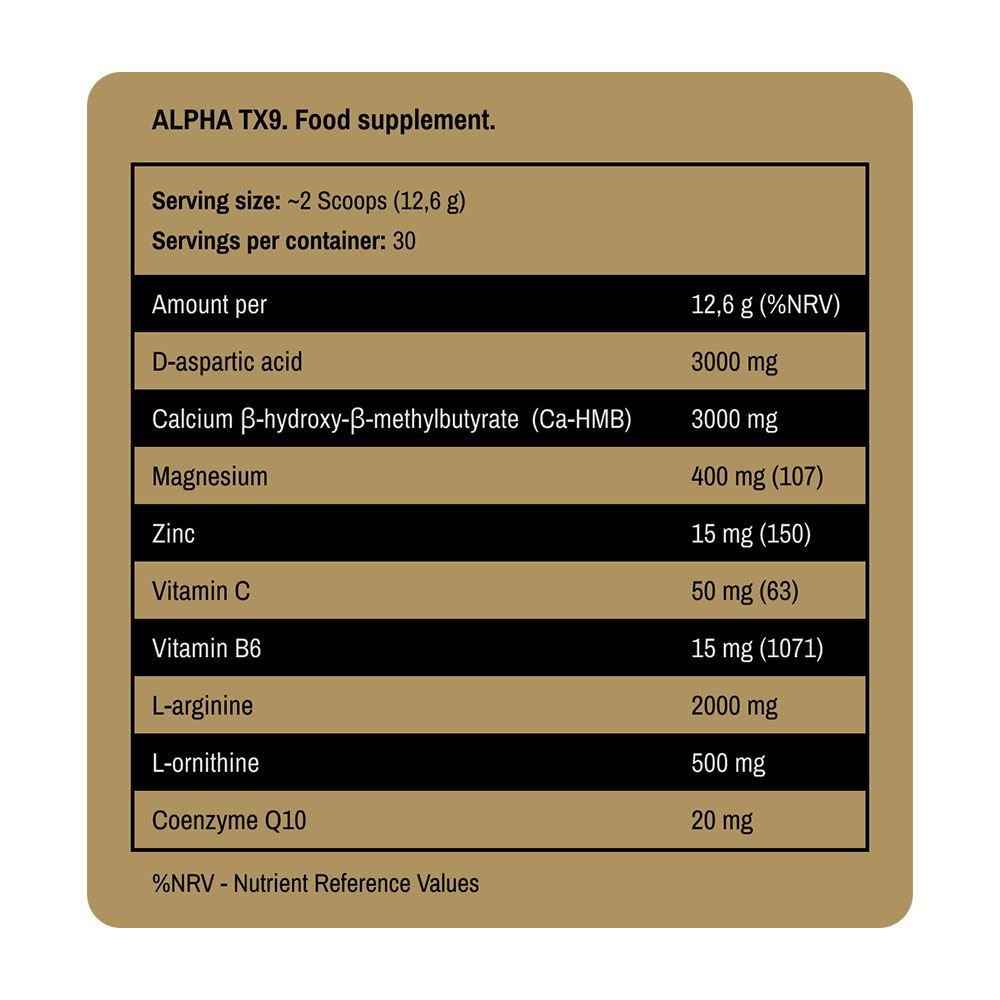 ALPHA TX9. Food supplement.

Serving size: ~2 Scoops (12,6 g)
Servings per container: 30

| Amount per | 12,6 g (%NRV) |
|---|---|
| D-aspartic acid | 3000 mg |
| Calcium β-hydroxy-β-methylbutyrate (Ca-HMB) | 3000 mg |
| Magnesium | 400 mg (107) |
| Zinc | 15 mg (150) |
| Vitamin C | 50 mg (63) |
| Vitamin B6 | 15 mg (1071) |
| L-arginine | 2000 mg |
| L-ornithine | 500 mg |
| Coenzyme Q10 | 20 mg |

%NRV - Nutrient Reference Values